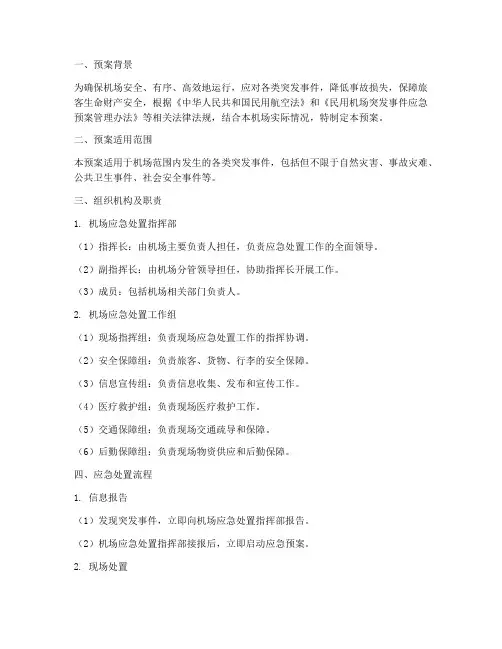 一、预案背景

为确保机场安全、有序、高效地运行，应对各类突发事件，降低事故损失，保障旅客生命财产安全，根据《中华人民共和国民用航空法》和《民用机场突发事件应急预案管理办法》等相关法律法规，结合本机场实际情况，特制定本预案。

二、预案适用范围

本预案适用于机场范围内发生的各类突发事件，包括但不限于自然灾害、事故灾难、公共卫生事件、社会安全事件等。

三、组织机构及职责

1. 机场应急处置指挥部

（1）指挥长：由机场主要负责人担任，负责应急处置工作的全面领导。

（2）副指挥长：由机场分管领导担任，协助指挥长开展工作。

（3）成员：包括机场相关部门负责人。

2. 机场应急处置工作组

（1）现场指挥组：负责现场应急处置工作的指挥协调。

（2）安全保障组：负责旅客、货物、行李的安全保障。

（3）信息宣传组：负责信息收集、发布和宣传工作。

（4）医疗救护组：负责现场医疗救护工作。

（5）交通保障组：负责现场交通疏导和保障。

（6）后勤保障组：负责现场物资供应和后勤保障。

四、应急处置流程

1. 信息报告

（1）发现突发事件，立即向机场应急处置指挥部报告。

（2）机场应急处置指挥部接报后，立即启动应急预案。

2. 现场处置